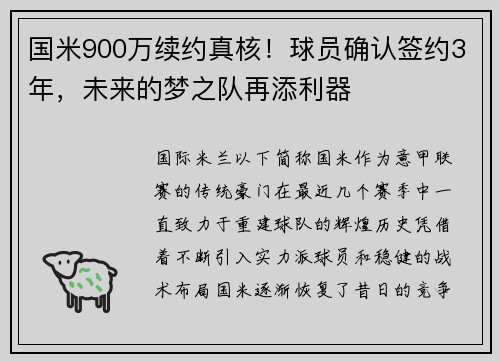 国米900万续约真核！球员确认签约3年，未来的梦之队再添利器

国际米兰以下简称国米作为意甲联赛的传统豪门在最近几个赛季中一直致力于重建球队的辉煌历史凭借着不断引入实力派球员和稳健的战术布局国米逐渐恢复了昔日的竞争